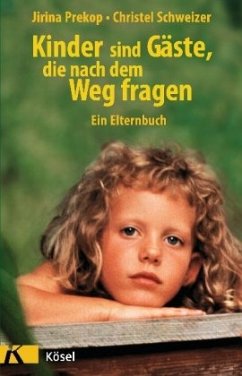 Jirina Prekop • Christel Schweizer

Kinder sind Gäste, die nach dem Weg fragen

Ein Elternbuch

K Kösel